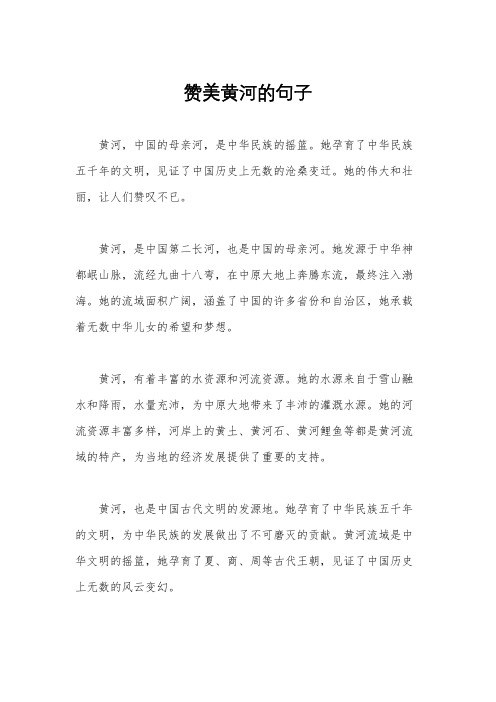 赞美黄河的句子

黄河，中国的母亲河，是中华民族的摇篮。她孕育了中华民族五千年的文明，见证了中国历史上无数的沧桑变迁。她的伟大和壮丽，让人们赞叹不已。

黄河，是中国第二长河，也是中国的母亲河。她发源于中华神都岷山脉，流经九曲十八弯，在中原大地上奔腾东流，最终注入渤海。她的流域面积广阔，涵盖了中国的许多省份和自治区，她承载着无数中华儿女的希望和梦想。

黄河，有着丰富的水资源和河流资源。她的水源来自于雪山融水和降雨，水量充沛，为中原大地带来了丰沛的灌溉水源。她的河流资源丰富多样，河岸上的黄土、黄河石、黄河鲤鱼等都是黄河流域的特产，为当地的经济发展提供了重要的支持。

黄河，也是中国古代文明的发源地。她孕育了中华民族五千年的文明，为中华民族的发展做出了不可磨灭的贡献。黄河流域是中华文明的摇篮，她孕育了夏、商、周等古代王朝，见证了中国历史上无数的风云变幻。